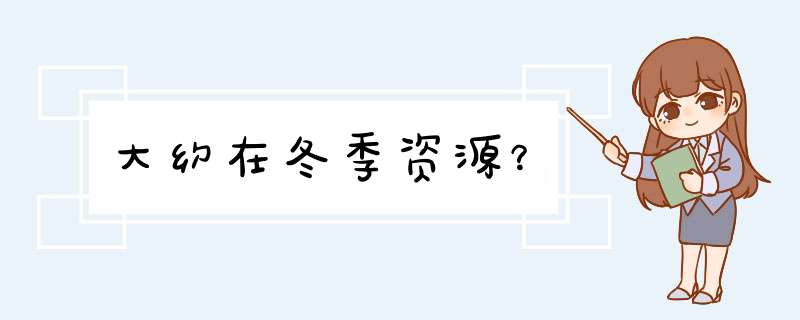 大约在冬季资源?